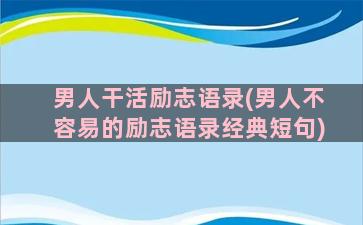 男人干活励志语录(男人不容易的励志语录经典短句)